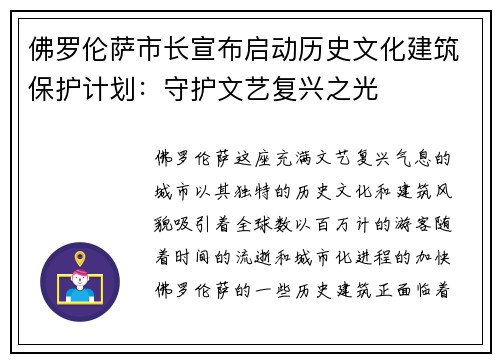 佛罗伦萨市长宣布启动历史文化建筑保护计划：守护文艺复兴之光

佛罗伦萨这座充满文艺复兴气息的城市以其独特的历史文化和建筑风貌吸引着全球数以百万计的游客随着时间的流逝和城市化进程的加快佛罗伦萨的一些历史建筑正面临着